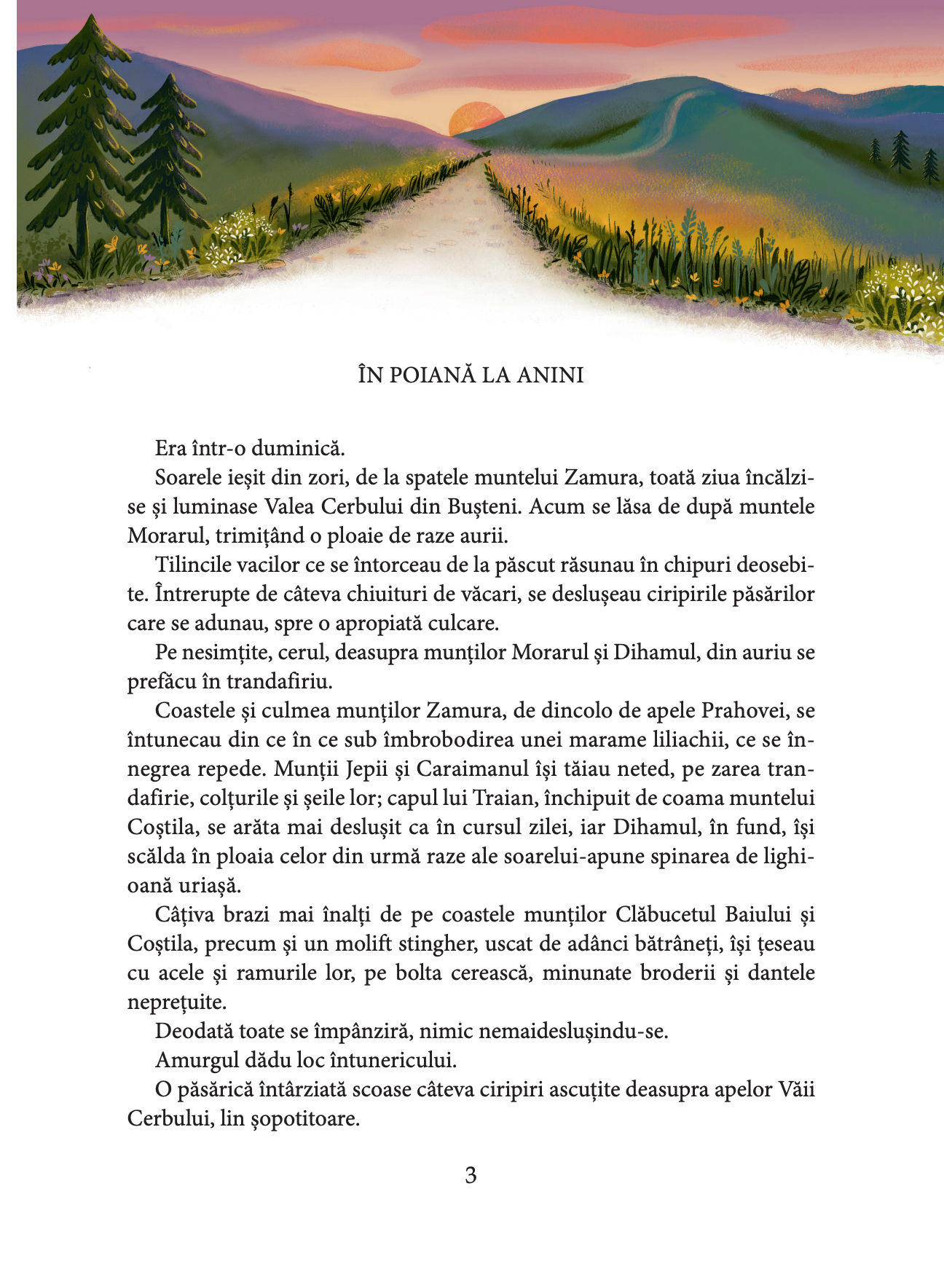 ÎN POIANĂ LA ANINI

Era într-o duminică.

Soarele ieșit din zori, de la spatele muntelui Zamura, toată ziua încălzise și luminase Valea Cerbului din Bușteni. Acum se lăsa de după muntele Morarul, trimițând o ploaie de raze aurii.

Tilincile vacilor ce se întorceau de la păscut răsunau în chipuri deosebite. Întrerupte de câteva chiuituri de văcari, se deslușeau ciripirile păsărilor care se adunau, spre o apropiată culcare.

Pe nesimțite, cerul, deasupra munților Morarul și Dihamul, din auriu se prefăcu în trandafiriu.

Coastele și culmea munților Zamura, de dincolo de apele Prahovei, se întunecau din ce în ce sub îmbrobodirea unei marame liliachii, ce se înnegrea repede. Munții Jepii și Caraimanul își tăiau neted, pe zarea trandafirie, colțurile și șeile lor; capul lui Traian, închipuit de coama muntelui Coștila, se arăta mai deslușit ca în cursul zilei, iar Dihamul, în fund, își scălda în ploaia celor din urmă raze ale soarelui-apune spinarea de lighioană uriașă.

Câțiva brazi mai înalți de pe coastele munților Clăbucetul Baiului și Coștila, precum și un molift stingher, uscat de adânci bătrâneți, își țeseau cu acele și ramurile lor, pe bolta cerească, minunate broderii și dantele neprețuite.

Deodată toate se împânziră, nimic nemaideslușindu-se.

Amurgul dădu loc întunericului.

O păsărică întârziată scoase câteva ciripiri ascuțite deasupra apelor Văii Cerbului, lin șopotitoare.

3